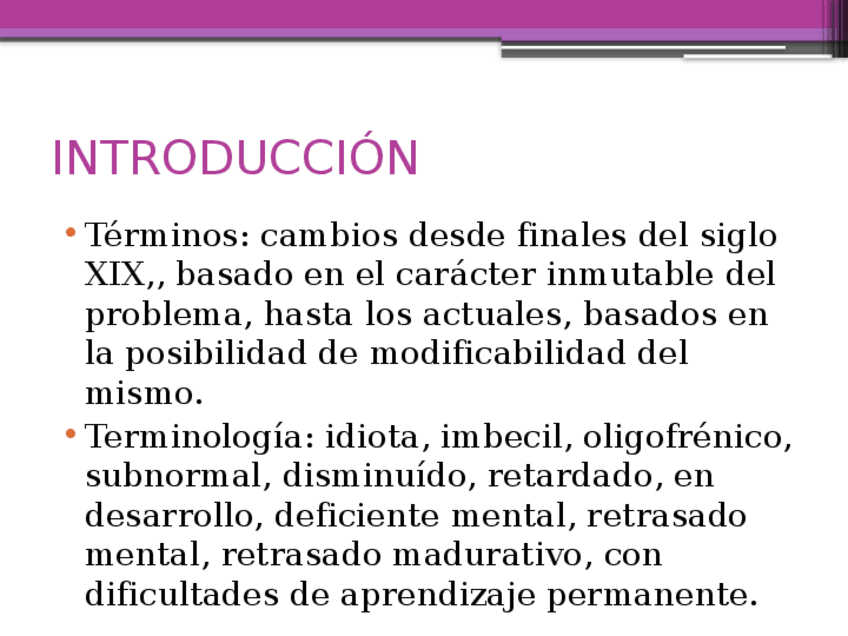 INTRODUCCIÓN

• Términos: cambios desde finales del siglo XIX,, basado en el carácter inmutable del problema, hasta los actuales, basados en la posibilidad de modificabilidad del mismo.
• Terminología: idiota, imbecil, oligofrénico, subnormal, disminuído, retardado, en desarrollo, deficiente mental, retrasado mental, retrasado madurativo, con dificultades de aprendizaje permanente.